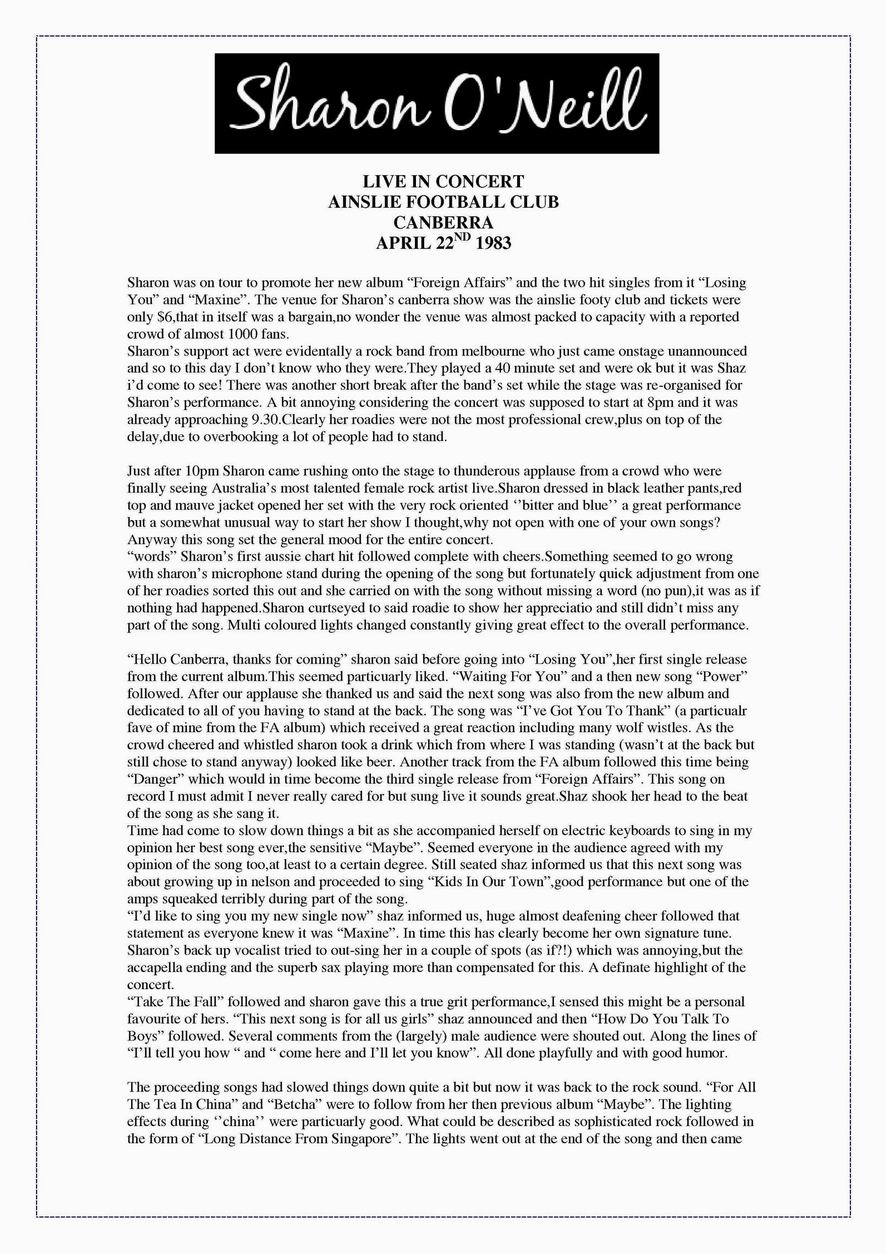 Sharon O'Neill

LIVE IN CONCERT
AINSLIE FOOTBALL CLUB
CANBERRA
APRIL 22$^{ND}$ 1983

Sharon was on tour to promote her new album “Foreign Affairs” and the two hit singles from it “Losing You” and “Maxine”. The venue for Sharon’s canberra show was the ainslie footy club and tickets were only $6,that in itself was a bargain,no wonder the venue was almost packed to capacity with a reported crowd of almost 1000 fans.
Sharon’s support act were evidentally a rock band from melbourne who just came onstage unannounced and so to this day I don’t know who they were.They played a 40 minute set and were ok but it was Shaz i’d come to see! There was another short break after the band’s set while the stage was re-organised for Sharon’s performance. A bit annoying considering the concert was supposed to start at 8pm and it was already approaching 9.30.Clearly her roadies were not the most professional crew,plus on top of the delay,due to overbooking a lot of people had to stand.

Just after 10pm Sharon came rushing onto the stage to thunderous applause from a crowd who were finally seeing Australia’s most talented female rock artist live.Sharon dressed in black leather pants,red top and mauve jacket opened her set with the very rock oriented ‘’bitter and blue’’ a great performance but a somewhat unusual way to start her show I thought,why not open with one of your own songs? Anyway this song set the general mood for the entire concert.
“words” Sharon’s first aussie chart hit followed complete with cheers.Something seemed to go wrong with sharon’s microphone stand during the opening of the song but fortunately quick adjustment from one of her roadies sorted this out and she carried on with the song without missing a word (no pun),it was as if nothing had happened.Sharon curtseyed to said roadie to show her appreciatio and still didn’t miss any part of the song. Multi coloured lights changed constantly giving great effect to the overall performance.

“Hello Canberra, thanks for coming” sharon said before going into “Losing You”,her first single release from the current album.This seemed particuarly liked. “Waiting For You” and a then new song “Power” followed. After our applause she thanked us and said the next song was also from the new album and dedicated to all of you having to stand at the back. The song was “I’ve Got You To Thank” (a particualr fave of mine from the FA album) which received a great reaction including many wolf wistles. As the crowd cheered and whistled sharon took a drink which from where I was standing (wasn’t at the back but still chose to stand anyway) looked like beer. Another track from the FA album followed this time being “Danger” which would in time become the third single release from “Foreign Affairs”. This song on record I must admit I never really cared for but sung live it sounds great.Shaz shook her head to the beat of the song as she sang it.
Time had come to slow down things a bit as she accompanied herself on electric keyboards to sing in my opinion her best song ever,the sensitive “Maybe”. Seemed everyone in the audience agreed with my opinion of the song too,at least to a certain degree. Still seated shaz informed us that this next song was about growing up in nelson and proceeded to sing “Kids In Our Town”,good performance but one of the amps squeaked terribly during part of the song.
“I’d like to sing you my new single now” shaz informed us, huge almost deafening cheer followed that statement as everyone knew it was “Maxine”. In time this has clearly become her own signature tune. Sharon’s back up vocalist tried to out-sing her in a couple of spots (as if?!) which was annoying,but the accapella ending and the superb sax playing more than compensated for this. A definate highlight of the concert.
“Take The Fall” followed and sharon gave this a true grit performance,I sensed this might be a personal favourite of hers. “This next song is for all us girls” shaz announced and then “How Do You Talk To Boys” followed. Several comments from the (largely) male audience were shouted out. Along the lines of “I’ll tell you how “ and “ come here and I’ll let you know”. All done playfully and with good humor.

The proceeding songs had slowed things down quite a bit but now it was back to the rock sound. “For All The Tea In China” and “Betcha” were to follow from her then previous album “Maybe”. The lighting effects during ‘’china’’ were particuarly good. What could be described as sophisticated rock followed in the form of “Long Distance From Singapore”. The lights went out at the end of the song and then came